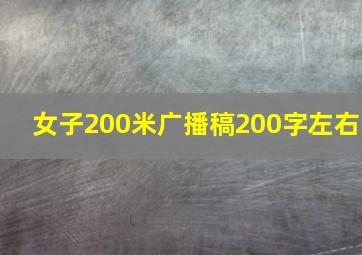 女子200米广播稿200字左右